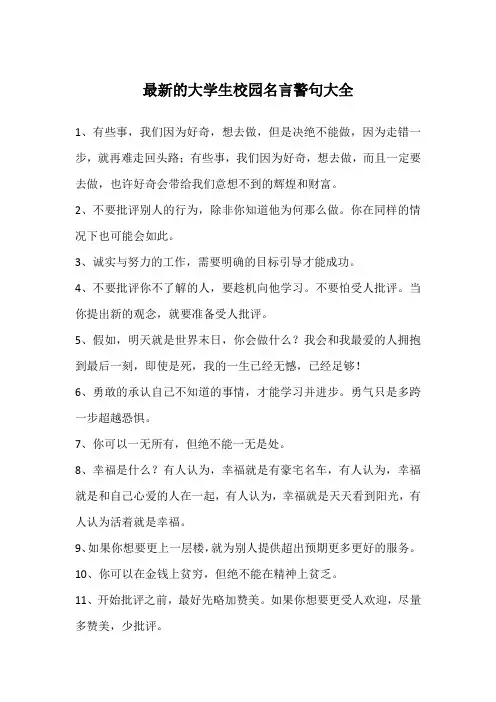 最新的大学生校园名言警句大全

1、有些事，我们因为好奇，想去做，但是决绝不能做，因为走错一步，就再难走回头路；有些事，我们因为好奇，想去做，而且一定要去做，也许好奇会带给我们意想不到的辉煌和财富。

2、不要批评别人的行为，除非你知道他为何那么做。你在同样的情况下也可能会如此。

3、诚实与努力的工作，需要明确的目标引导才能成功。

4、不要批评你不了解的人，要趁机向他学习。不要怕受人批评。当你提出新的观念，就要准备受人批评。

5、假如，明天就是世界末日，你会做什么？我会和我最爱的人拥抱到最后一刻，即使是死，我的一生已经无憾，已经足够！

6、勇敢的承认自己不知道的事情，才能学习并进步。勇气只是多跨一步超越恐惧。

7、你可以一无所有，但绝不能一无是处。

8、幸福是什么？有人认为，幸福就是有豪宅名车，有人认为，幸福就是和自己心爱的人在一起，有人认为，幸福就是天天看到阳光，有人认为活着就是幸福。

9、如果你想要更上一层楼，就为别人提供超出预期更多更好的服务。

10、你可以在金钱上贫穷，但绝不能在精神上贫乏。

11、开始批评之前，最好先略加赞美。如果你想要更受人欢迎，尽量多赞美，少批评。